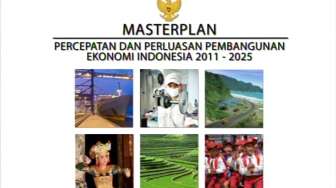 MASTERPLAN

PERCEPATAN DAN PERLUASAN PEMBANGUNAN EKONOMI INDONESIA 2011 - 2025